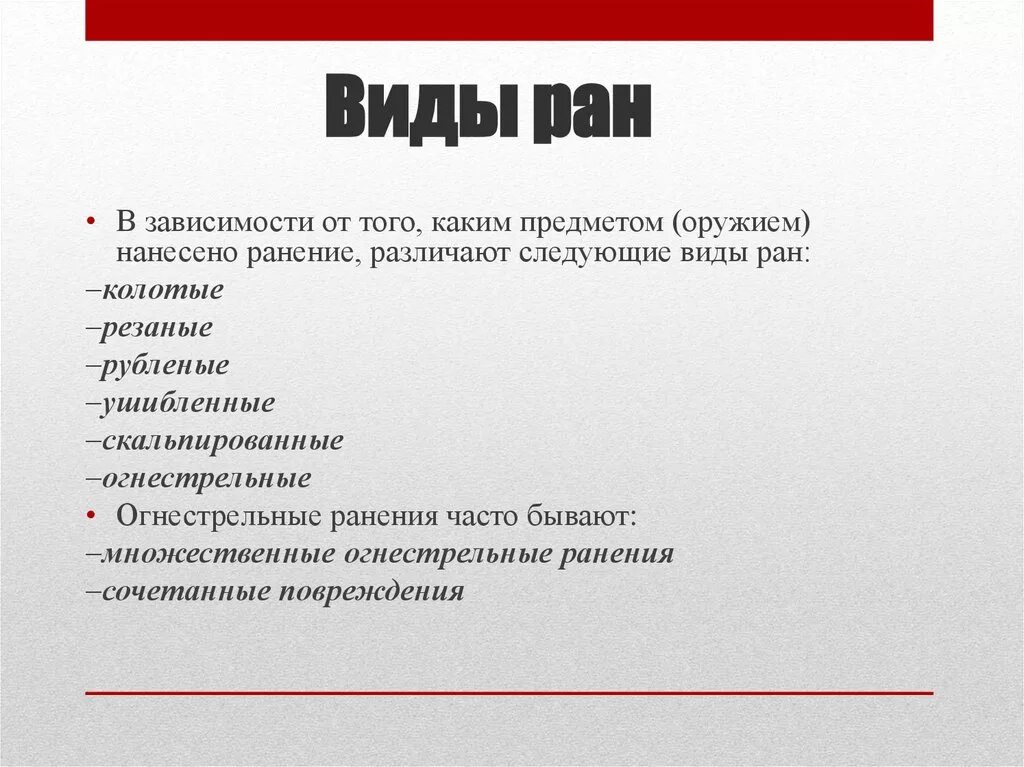 Виды ран

• В зависимости от того, каким предметом (оружием) нанесено ранение, различают следующие виды ран:
–колотые
–резаные
–рубленые
–ушибленные
–скальпированные
–огнестрельные
• Огнестрельные ранения часто бывают:
–множественные огнестрельные ранения
–сочетанные повреждения